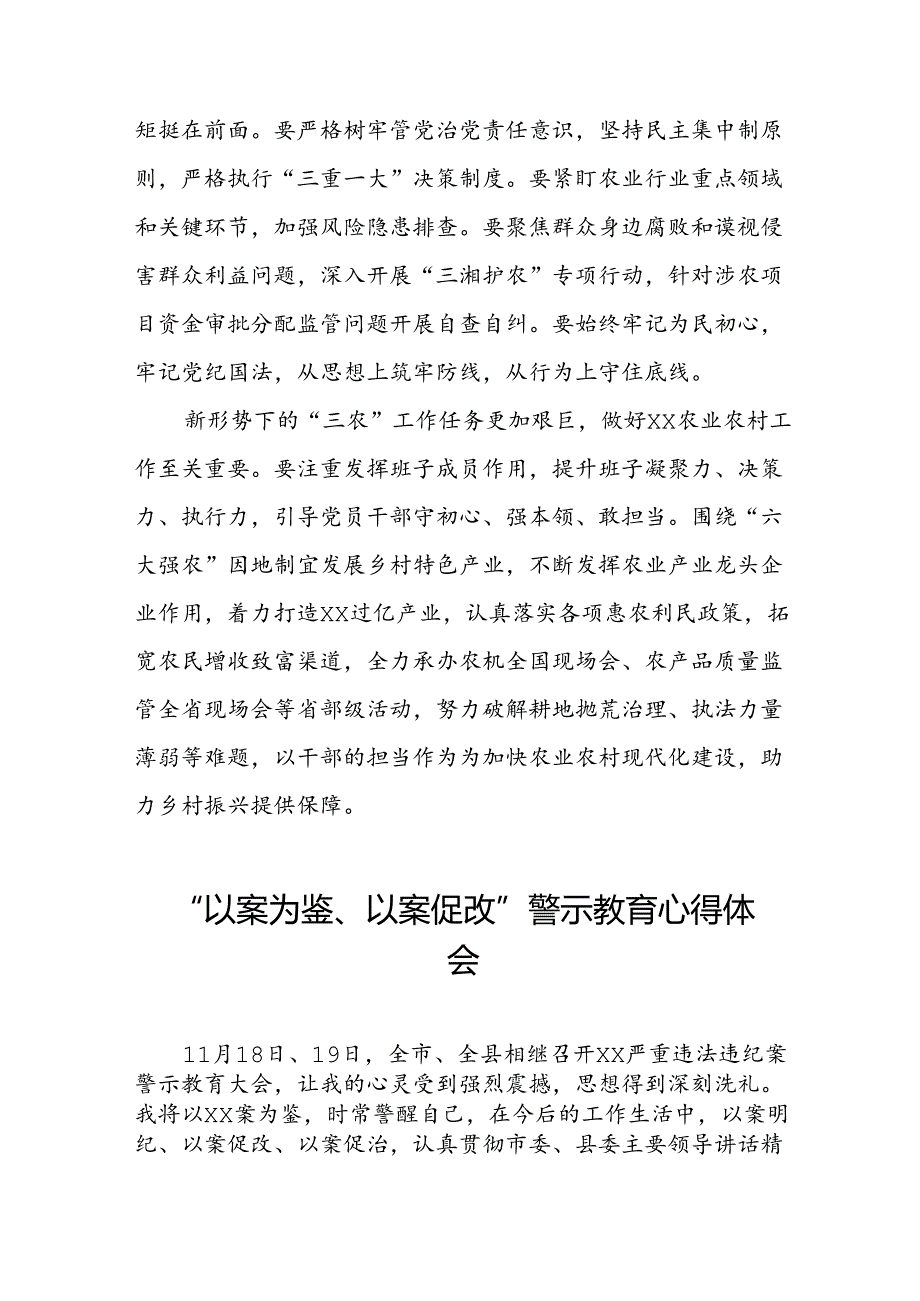 矩挺在前面。要严格树牢管党治党责任意识，坚持民主集中制原则，严格执行“三重一大”决策制度。要紧盯农业行业重点领域和关键环节，加强风险隐患排查。要聚焦群众身边腐败和漠视侵害群众利益问题，深入开展“三湘护农”专项行动，针对涉农项目资金审批分配监管问题开展自查自纠。要始终牢记为民初心，牢记党纪国法，从思想上筑牢防线，从行为上守住底线。

新形势下的“三农”工作任务更加艰巨，做好XX农业农村工作至关重要。要注重发挥班子成员作用，提升班子凝聚力、决策力、执行力，引导党员干部守初心、强本领、敢担当。围绕“六大强农”因地制宜发展乡村特色产业，不断发挥农业产业龙头企业作用，着力打造XX过亿产业，认真落实各项惠农利民政策，拓宽农民增收致富渠道，全力承办农机全国现场会、农产品质量监管全省现场会等省部级活动，努力破解耕地抛荒治理、执法力量薄弱等难题，以干部的担当作为为加快农业农村现代化建设，助力乡村振兴提供保障。

“以案为鉴、以案促改”警示教育心得体会

11月18日、19日，全市、全县相继召开XX严重违法违纪案警示教育大会，让我的心灵受到强烈震撼，思想得到深刻洗礼。我将以XX案为鉴，时常警醒自己，在今后的工作生活中，以案明纪、以案促改、以案促治，认真贯彻市委、县委主要领导讲话精